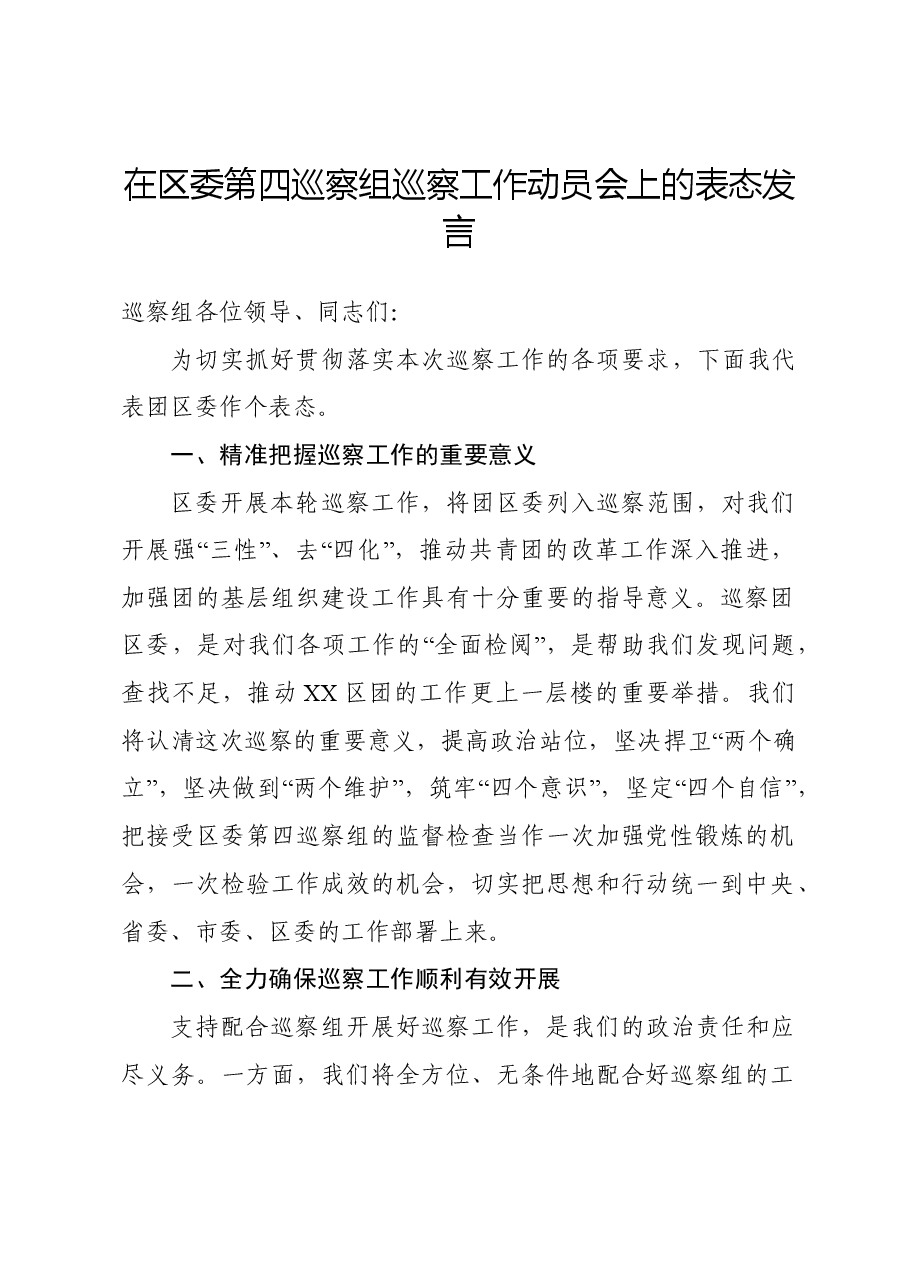 在区委第四巡察组巡察工作动员会上的表态发言

巡察组各位领导、同志们:

为切实抓好贯彻落实本次巡察工作的各项要求，下面我代表团区委作个表态。

一、精准把握巡察工作的重要意义

区委开展本轮巡察工作，将团区委列入巡察范围，对我们开展强“三性”、去“四化”，推动共青团的改革工作深入推进，加强团的基层组织建设工作具有十分重要的指导意义。巡察团区委，是对我们各项工作的“全面检阅”，是帮助我们发现问题，查找不足，推动XX区团的工作更上一层楼的重要举措。我们将认清这次巡察的重要意义，提高政治站位，坚决捍卫“两个确立”，坚决做到“两个维护”，筑牢“四个意识”，坚定“四个自信”，把接受区委第四巡察组的监督检查当作一次加强党性锻炼的机会，一次检验工作成效的机会，切实把思想和行动统一到中央、省委、市委、区委的工作部署上来。

二、全力确保巡察工作顺利有效开展

支持配合巡察组开展好巡察工作，是我们的政治责任和应尽义务。一方面，我们将全方位、无条件地配合好巡察组的工